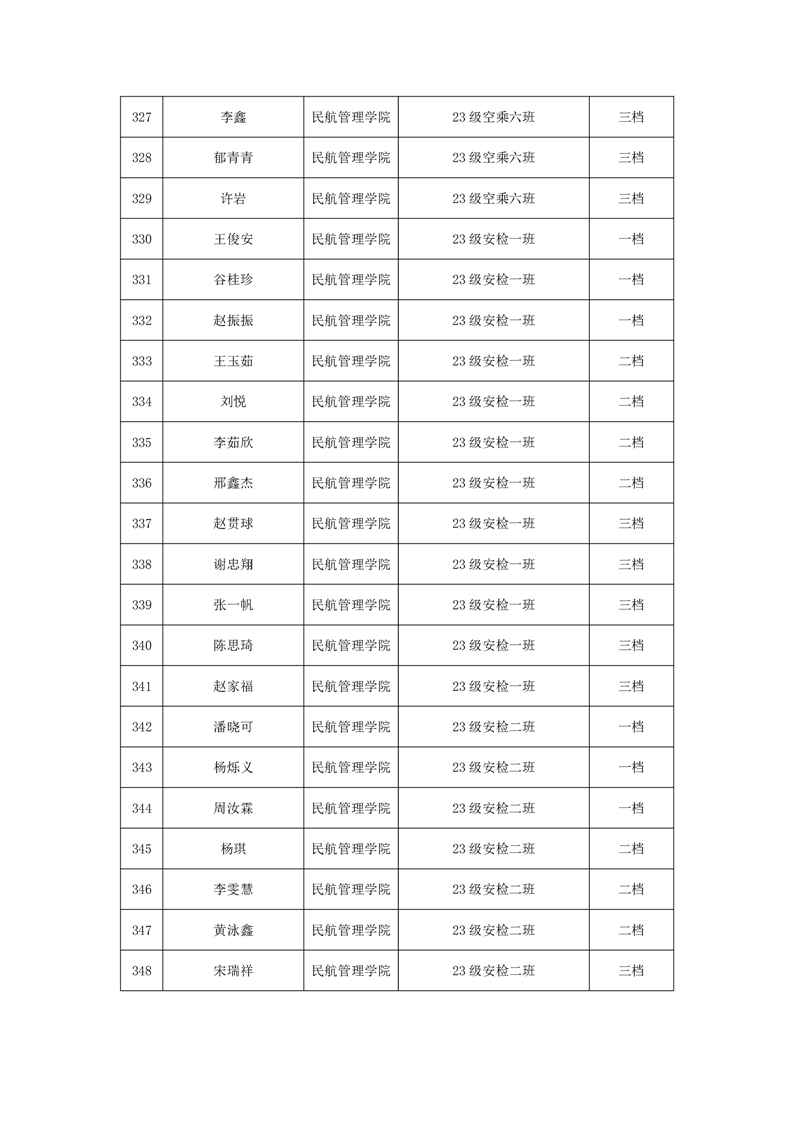 | 327 | 李鑫 | 民航管理学院 | 23 级空乘六班 | 三档 |
|---|---|---|---|---|
| 328 | 郁青青 | 民航管理学院 | 23 级空乘六班 | 三档 |
| 329 | 许岩 | 民航管理学院 | 23 级空乘六班 | 三档 |
| 330 | 王俊安 | 民航管理学院 | 23 级安检一班 | 一档 |
| 331 | 谷桂珍 | 民航管理学院 | 23 级安检一班 | 一档 |
| 332 | 赵振振 | 民航管理学院 | 23 级安检一班 | 一档 |
| 333 | 王玉茹 | 民航管理学院 | 23 级安检一班 | 二档 |
| 334 | 刘悦 | 民航管理学院 | 23 级安检一班 | 二档 |
| 335 | 李茹欣 | 民航管理学院 | 23 级安检一班 | 二档 |
| 336 | 邢鑫杰 | 民航管理学院 | 23 级安检一班 | 二档 |
| 337 | 赵贯球 | 民航管理学院 | 23 级安检一班 | 三档 |
| 338 | 谢忠翔 | 民航管理学院 | 23 级安检一班 | 三档 |
| 339 | 张一帆 | 民航管理学院 | 23 级安检一班 | 三档 |
| 340 | 陈思琦 | 民航管理学院 | 23 级安检一班 | 三档 |
| 341 | 赵家福 | 民航管理学院 | 23 级安检一班 | 三档 |
| 342 | 潘晓可 | 民航管理学院 | 23 级安检二班 | 一档 |
| 343 | 杨烁义 | 民航管理学院 | 23 级安检二班 | 一档 |
| 344 | 周汝霖 | 民航管理学院 | 23 级安检二班 | 一档 |
| 345 | 杨琪 | 民航管理学院 | 23 级安检二班 | 二档 |
| 346 | 李雯慧 | 民航管理学院 | 23 级安检二班 | 二档 |
| 347 | 黄泳鑫 | 民航管理学院 | 23 级安检二班 | 二档 |
| 348 | 宋瑞祥 | 民航管理学院 | 23 级安检二班 | 三档 |